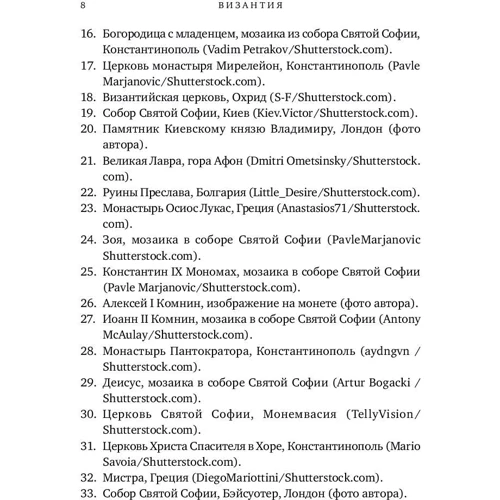 8 ВИЗАНТИЯ

16. Богородица с младенцем, мозаика из собора Святой Софии, Константинополь (Vadim Petrakov/Shutterstock.com).
17. Церковь монастыря Мирелейон, Константинополь (Pavle Marjanovic/Shutterstock.com).
18. Византийская церковь, Охрид (S-F/Shutterstock.com).
19. Собор Святой Софии, Киев (Kiev.Victor/Shutterstock.com).
20. Памятник Киевскому князю Владимиру, Лондон (фото автора).
21. Великая Лавра, гора Афон (Dmitri Ometsinsky/Shutterstock.com).
22. Руины Преслава, Болгария (Little_Desire/Shutterstock.com).
23. Монастырь Осиос Лукас, Греция (Anastasios71/Shutterstock.com).
24. Зоя, мозаика в соборе Святой Софии (PavleMarjanovic Shutterstock.com).
25. Константин IX Мономах, мозаика в соборе Святой Софии (Pavle Marjanovic/Shutterstock.com).
26. Алексей I Комнин, изображение на монете (фото автора).
27. Иоанн II Комнин, мозаика в соборе Святой Софии (Antony McAulay/Shutterstock.com).
28. Монастырь Пантократора, Константинополь (aydngvn / Shutterstock.com).
29. Деисус, мозаика в соборе Святой Софии (Artur Bogacki / Shutterstock.com).
30. Церковь Святой Софии, Монемвасия (TellyVision/ Shutterstock.com).
31. Церковь Христа Спасителя в Хоре, Константинополь (Mario Savoia/Shutterstock.com).
32. Мистра, Греция (DiegoMariottini/Shutterstock.com).
33. Собор Святой Софии, Бэйсуотер, Лондон (фото автора).